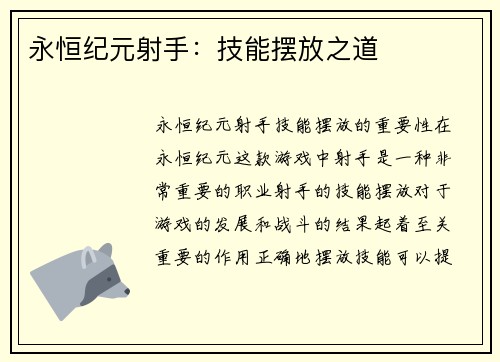 永恒纪元射手：技能摆放之道

永恒纪元射手技能摆放的重要性在永恒纪元这款游戏中射手是一种非常重要的职业射手的技能摆放对于游戏的发展和战斗的结果起着至关重要的作用正确地摆放技能可以提